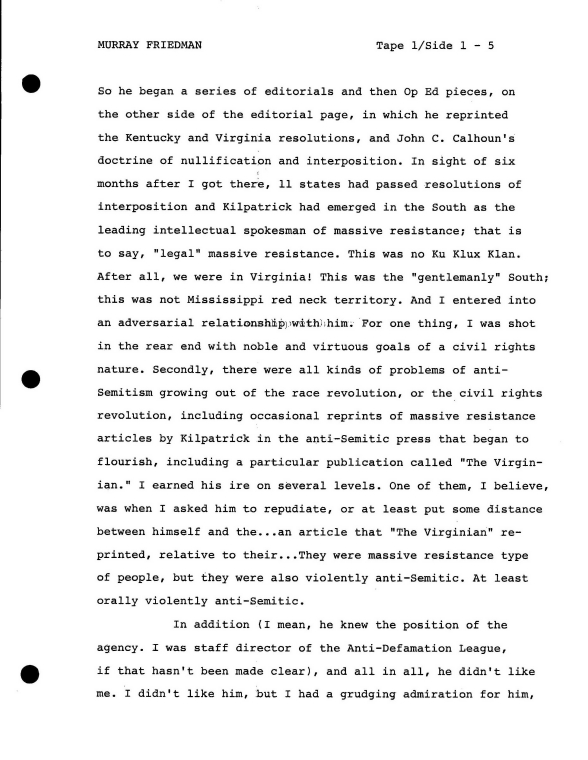 MURRAY FRIEDMAN Tape 1/Side 1 - 5

So he began a series of editorials and then Op Ed pieces, on the other side of the editorial page, in which he reprinted the Kentucky and Virginia resolutions, and John C. Calhoun's doctrine of nullification and interposition. In sight of six months after I got there, 11 states had passed resolutions of interposition and Kilpatrick had emerged in the South as the leading intellectual spokesman of massive resistance; that is to say, "legal" massive resistance. This was no Ku Klux Klan. After all, we were in Virginia! This was the "gentlemanly" South; this was not Mississippi red neck territory. And I entered into an adversarial relationship with him. For one thing, I was shot in the rear end with noble and virtuous goals of a civil rights nature. Secondly, there were all kinds of problems of anti-Semitism growing out of the race revolution, or the civil rights revolution, including occasional reprints of massive resistance articles by Kilpatrick in the anti-Semitic press that began to flourish, including a particular publication called "The Virginian." I earned his ire on several levels. One of them, I believe, was when I asked him to repudiate, or at least put some distance between himself and the...an article that "The Virginian" reprinted, relative to their...They were massive resistance type of people, but they were also violently anti-Semitic. At least orally violently anti-Semitic.

In addition (I mean, he knew the position of the agency. I was staff director of the Anti-Defamation League, if that hasn't been made clear), and all in all, he didn't like me. I didn't like him, but I had a grudging admiration for him,